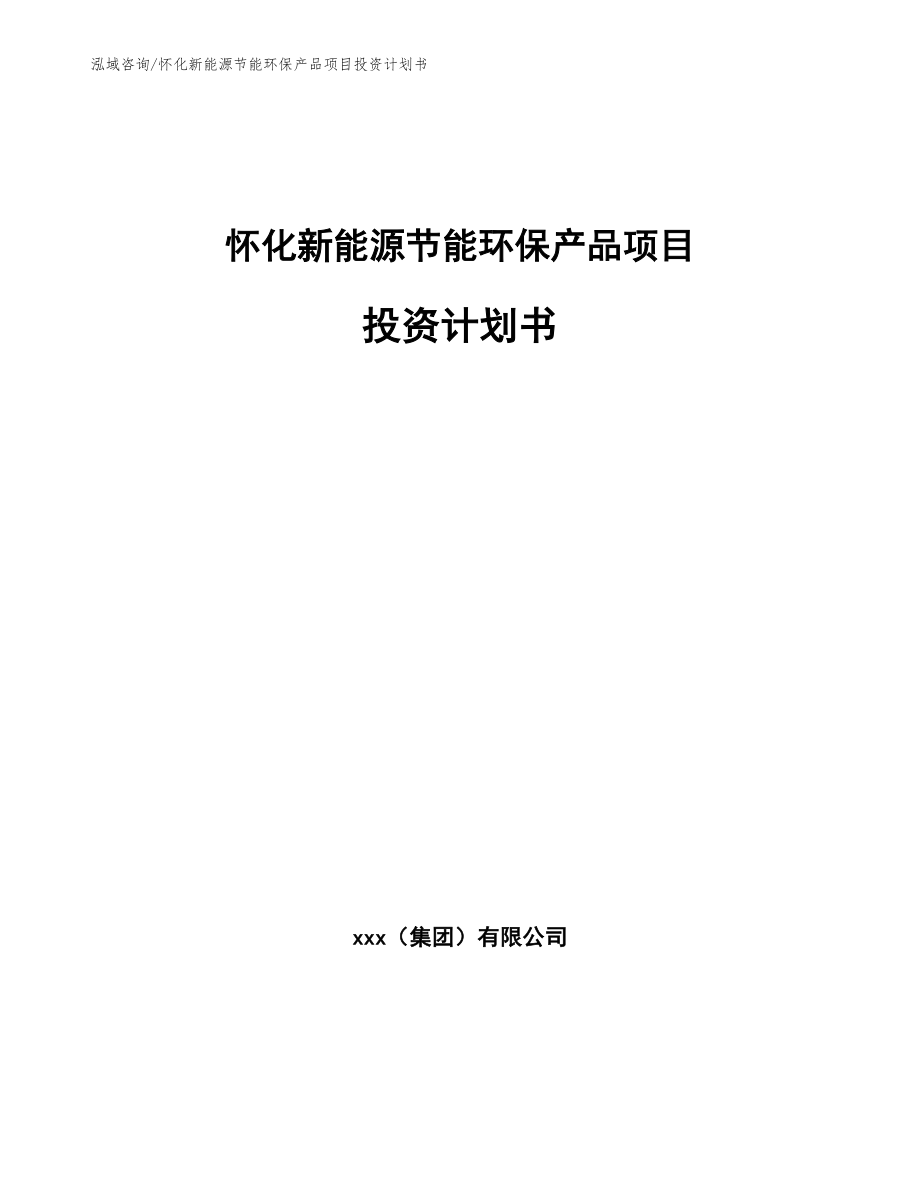 泓域咨询/怀化新能源节能环保产品项目投资计划书

怀化新能源节能环保产品项目

投资计划书

xxx（集团）有限公司